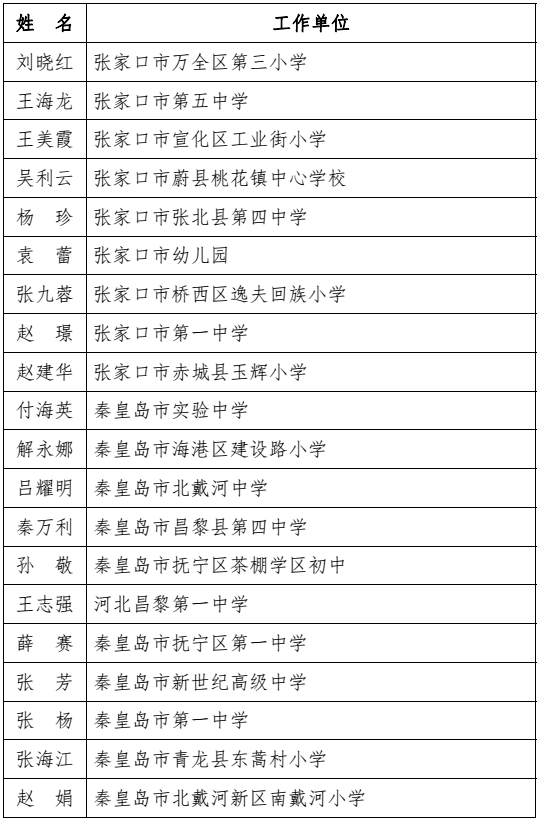 | 姓　名 | 工作单位 |
|---|---|
| 刘晓红 | 张家口市万全区第三小学 |
| 王海龙 | 张家口市第五中学 |
| 王美霞 | 张家口市宣化区工业街小学 |
| 吴利云 | 张家口市蔚县桃花镇中心学校 |
| 杨　珍 | 张家口市张北县第四中学 |
| 袁　蕾 | 张家口市幼儿园 |
| 张九蓉 | 张家口市桥西区逸夫回族小学 |
| 赵　璟 | 张家口市第一中学 |
| 赵建华 | 张家口市赤城县玉辉小学 |
| 付海英 | 秦皇岛市实验中学 |
| 解永娜 | 秦皇岛市海港区建设路小学 |
| 吕耀明 | 秦皇岛市北戴河中学 |
| 秦万利 | 秦皇岛市昌黎县第四中学 |
| 孙　敬 | 秦皇岛市抚宁区茶棚学区初中 |
| 王志强 | 河北昌黎第一中学 |
| 薛　赛 | 秦皇岛市抚宁区第一中学 |
| 张　芳 | 秦皇岛市新世纪高级中学 |
| 张　杨 | 秦皇岛市第一中学 |
| 张海江 | 秦皇岛市青龙县东蒿村小学 |
| 赵　娟 | 秦皇岛市北戴河新区南戴河小学 |